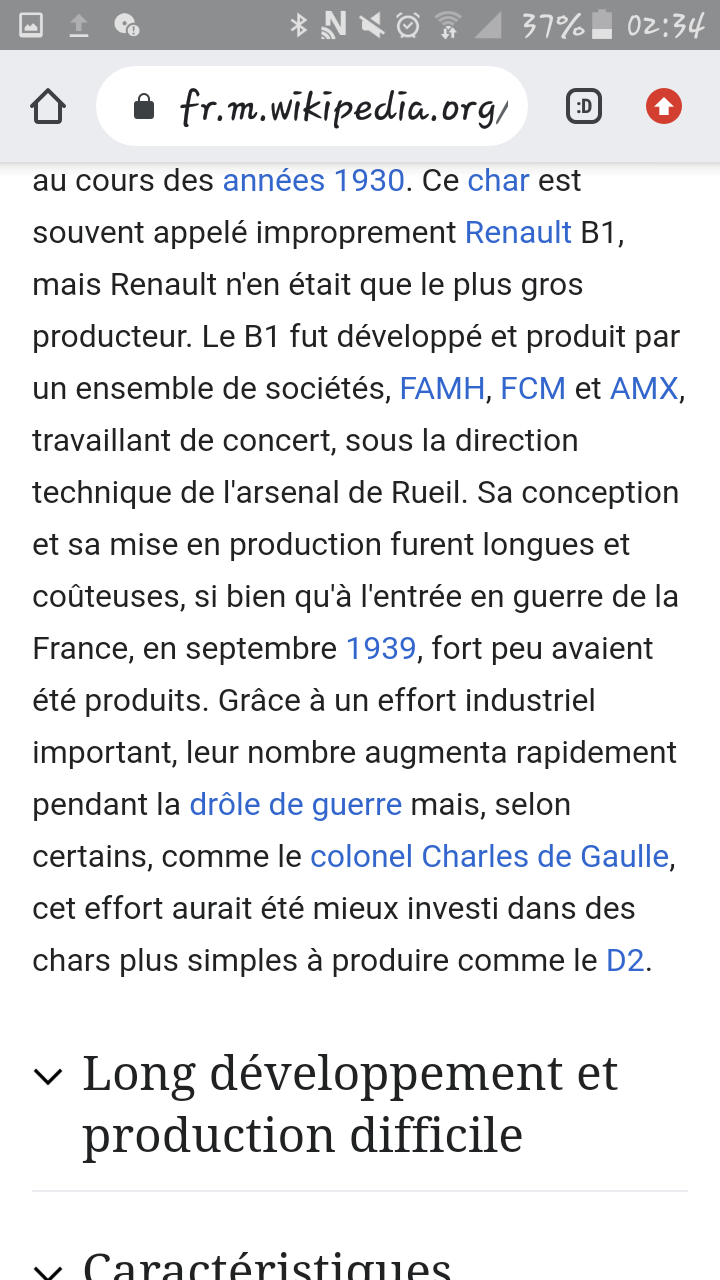 37% 02:34

fr.m.wikipedia.org/

:D

au cours des années 1930. Ce char est souvent appelé improprement Renault B1, mais Renault n'en était que le plus gros producteur. Le B1 fut développé et produit par un ensemble de sociétés, FAMH, FCM et AMX, travaillant de concert, sous la direction technique de l'arsenal de Rueil. Sa conception et sa mise en production furent longues et coûteuses, si bien qu'à l'entrée en guerre de la France, en septembre 1939, fort peu avaient été produits. Grâce à un effort industriel important, leur nombre augmenta rapidement pendant la drôle de guerre mais, selon certains, comme le colonel Charles de Gaulle, cet effort aurait été mieux investi dans des chars plus simples à produire comme le D2.

Long développement et production difficile

Caractéristiques